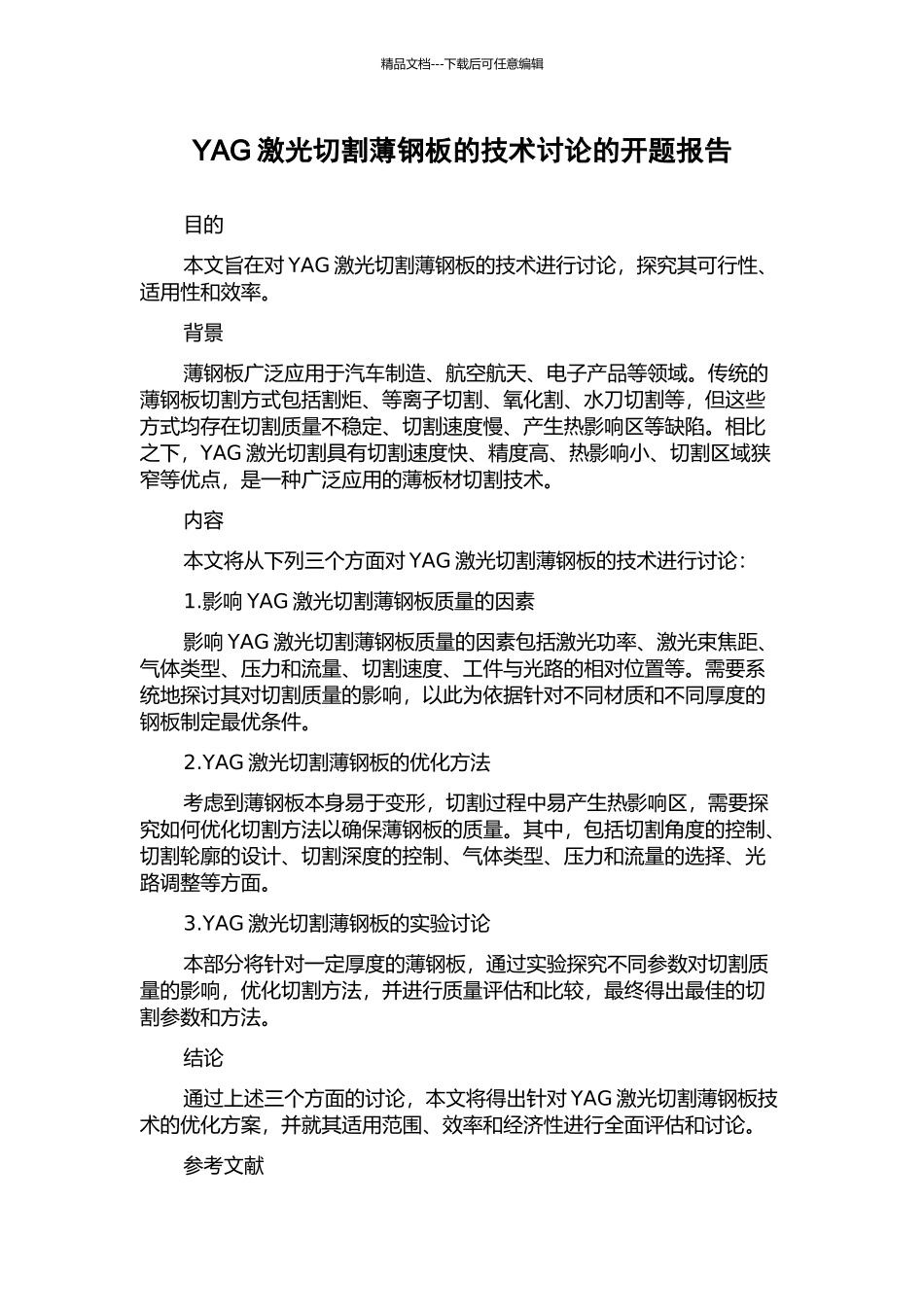 精品文档---下载后可任意编辑

YAG 激光切割薄钢板的技术讨论的开题报告

目的

本文旨在对 YAG 激光切割薄钢板的技术进行讨论，探究其可行性、适用性和效率。

背景

薄钢板广泛应用于汽车制造、航空航天、电子产品等领域。传统的薄钢板切割方式包括割炬、等离子切割、氧化割、水刀切割等，但这些方式均存在切割质量不稳定、切割速度慢、产生热影响区等缺陷。相比之下，YAG 激光切割具有切割速度快、精度高、热影响小、切割区域狭窄等优点，是一种广泛应用的薄板材切割技术。

内容

本文将从下列三个方面对 YAG 激光切割薄钢板的技术进行讨论：

1.影响 YAG 激光切割薄钢板质量的因素

影响 YAG 激光切割薄钢板质量的因素包括激光功率、激光束焦距、气体类型、压力和流量、切割速度、工件与光路的相对位置等。需要系统地探讨其对切割质量的影响，以此为依据针对不同材质和不同厚度的钢板制定最优条件。

2.YAG 激光切割薄钢板的优化方法

考虑到薄钢板本身易于变形，切割过程中易产生热影响区，需要探究如何优化切割方法以确保薄钢板的质量。其中，包括切割角度的控制、切割轮廓的设计、切割深度的控制、气体类型、压力和流量的选择、光路调整等方面。

3.YAG 激光切割薄钢板的实验讨论

本部分将针对一定厚度的薄钢板，通过实验探究不同参数对切割质量的影响，优化切割方法，并进行质量评估和比较，最终得出最佳的切割参数和方法。

结论

通过上述三个方面的讨论，本文将得出针对 YAG 激光切割薄钢板技术的优化方案，并就其适用范围、效率和经济性进行全面评估和讨论。

参考文献